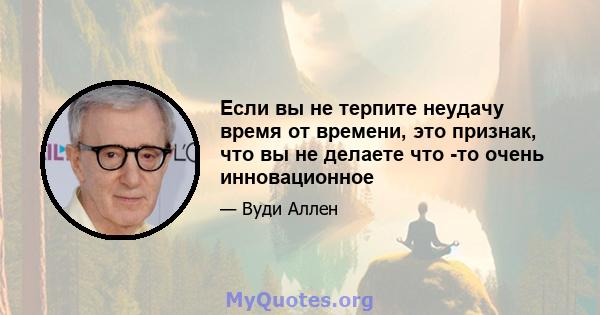 Если вы не терпите неудачу время от времени, это признак, что вы не делаете что -то очень инновационное

— Вуди Аллен

MyQuotes.org